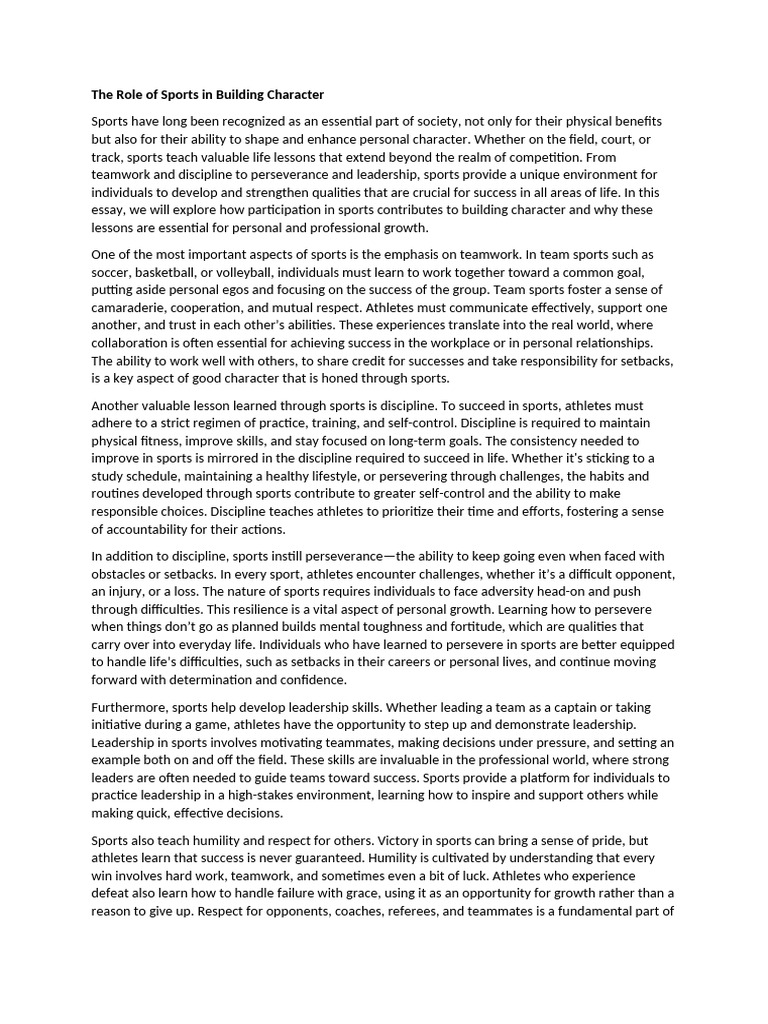 The Role of Sports in Building Character

Sports have long been recognized as an essential part of society, not only for their physical benefits but also for their ability to shape and enhance personal character. Whether on the field, court, or track, sports teach valuable life lessons that extend beyond the realm of competition. From teamwork and discipline to perseverance and leadership, sports provide a unique environment for individuals to develop and strengthen qualities that are crucial for success in all areas of life. In this essay, we will explore how participation in sports contributes to building character and why these lessons are essential for personal and professional growth.

One of the most important aspects of sports is the emphasis on teamwork. In team sports such as soccer, basketball, or volleyball, individuals must learn to work together toward a common goal, putting aside personal egos and focusing on the success of the group. Team sports foster a sense of camaraderie, cooperation, and mutual respect. Athletes must communicate effectively, support one another, and trust in each other's abilities. These experiences translate into the real world, where collaboration is often essential for achieving success in the workplace or in personal relationships. The ability to work well with others, to share credit for successes and take responsibility for setbacks, is a key aspect of good character that is honed through sports.

Another valuable lesson learned through sports is discipline. To succeed in sports, athletes must adhere to a strict regimen of practice, training, and self-control. Discipline is required to maintain physical fitness, improve skills, and stay focused on long-term goals. The consistency needed to improve in sports is mirrored in the discipline required to succeed in life. Whether it's sticking to a study schedule, maintaining a healthy lifestyle, or persevering through challenges, the habits and routines developed through sports contribute to greater self-control and the ability to make responsible choices. Discipline teaches athletes to prioritize their time and efforts, fostering a sense of accountability for their actions.

In addition to discipline, sports instill perseverance—the ability to keep going even when faced with obstacles or setbacks. In every sport, athletes encounter challenges, whether it's a difficult opponent, an injury, or a loss. The nature of sports requires individuals to face adversity head-on and push through difficulties. This resilience is a vital aspect of personal growth. Learning how to persevere when things don't go as planned builds mental toughness and fortitude, which are qualities that carry over into everyday life. Individuals who have learned to persevere in sports are better equipped to handle life's difficulties, such as setbacks in their careers or personal lives, and continue moving forward with determination and confidence.

Furthermore, sports help develop leadership skills. Whether leading a team as a captain or taking initiative during a game, athletes have the opportunity to step up and demonstrate leadership. Leadership in sports involves motivating teammates, making decisions under pressure, and setting an example both on and off the field. These skills are invaluable in the professional world, where strong leaders are often needed to guide teams toward success. Sports provide a platform for individuals to practice leadership in a high-stakes environment, learning how to inspire and support others while making quick, effective decisions.

Sports also teach humility and respect for others. Victory in sports can bring a sense of pride, but athletes learn that success is never guaranteed. Humility is cultivated by understanding that every win involves hard work, teamwork, and sometimes even a bit of luck. Athletes who experience defeat also learn how to handle failure with grace, using it as an opportunity for growth rather than a reason to give up. Respect for opponents, coaches, referees, and teammates is a fundamental part of